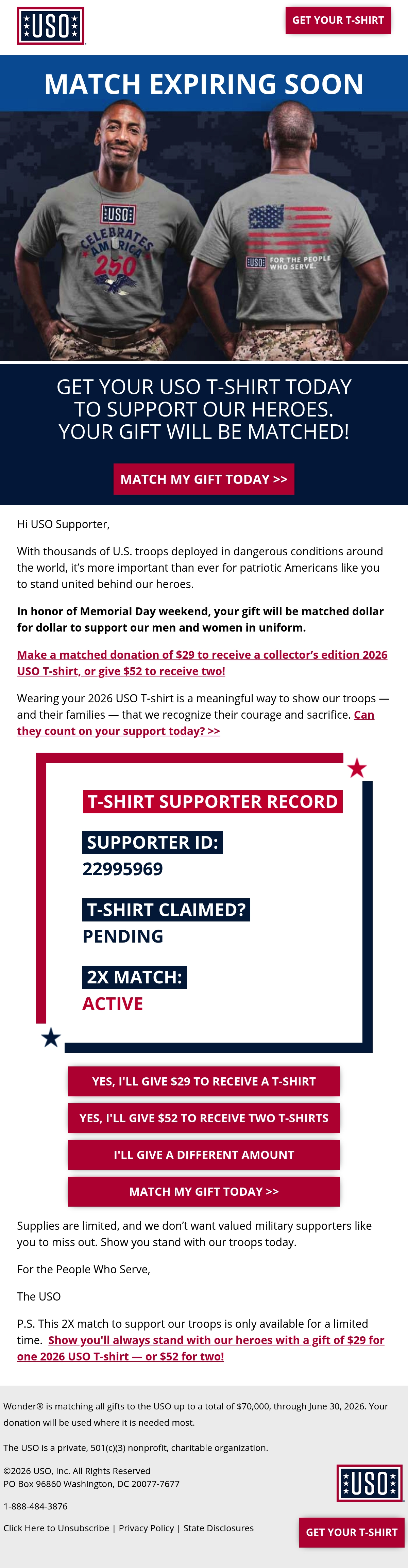 USO

GET YOUR T-SHIRT

MATCH EXPIRING SOON

USO
CELEBRATES AMERICA 250

USO FOR THE PEOPLE WHO SERVE.

GET YOUR USO T-SHIRT TODAY TO SUPPORT OUR HEROES. YOUR GIFT WILL BE MATCHED!

MATCH MY GIFT TODAY >>

Hi USO Supporter,

With thousands of U.S. troops deployed in dangerous conditions around the world, it's more important than ever for patriotic Americans like you to stand united behind our heroes.

In honor of Memorial Day weekend, your gift will be matched dollar for dollar to support our men and women in uniform.

Make a matched donation of $29 to receive a collector's edition 2026 USO T-shirt, or give $52 to receive two!

Wearing your 2026 USO T-shirt is a meaningful way to show our troops — and their families — that we recognize their courage and sacrifice. Can they count on your support today? >>

T-SHIRT SUPPORTER RECORD

SUPPORTER ID:
22995969

T-SHIRT CLAIMED?
PENDING

2X MATCH:
ACTIVE

YES, I'LL GIVE $29 TO RECEIVE A T-SHIRT

YES, I'LL GIVE $52 TO RECEIVE TWO T-SHIRTS

I'LL GIVE A DIFFERENT AMOUNT

MATCH MY GIFT TODAY >>

Supplies are limited, and we don't want valued military supporters like you to miss out. Show you stand with our troops today.

For the People Who Serve,

The USO

P.S. This 2X match to support our troops is only available for a limited time. Show you'll always stand with our heroes with a gift of $29 for one 2026 USO T-shirt — or $52 for two!

Wonder® is matching all gifts to the USO up to a total of $70,000, through June 30, 2026. Your donation will be used where it is needed most.

The USO is a private, 501(c)(3) nonprofit, charitable organization.

©2026 USO, Inc. All Rights Reserved
PO Box 96860 Washington, DC 20077-7677

1-888-484-3876

Click Here to Unsubscribe | Privacy Policy | State Disclosures

USO

GET YOUR T-SHIRT